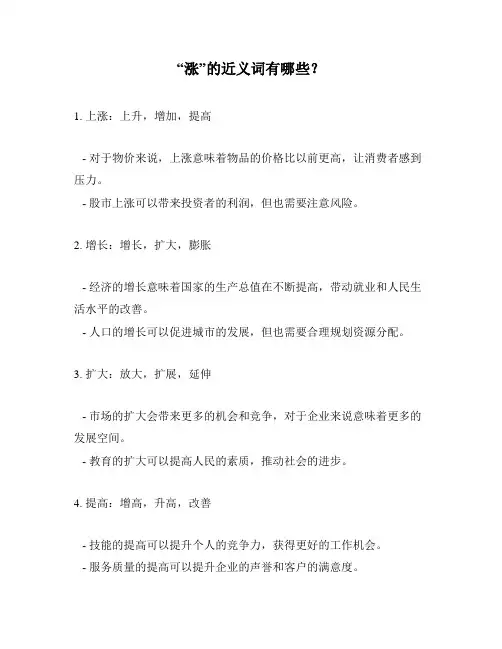 “涨”的近义词有哪些？

1. 上涨：上升，增加，提高

- 对于物价来说，上涨意味着物品的价格比以前更高，让消费者感到压力。
- 股市上涨可以带来投资者的利润，但也需要注意风险。

2. 增长：增长，扩大，膨胀

- 经济的增长意味着国家的生产总值在不断提高，带动就业和人民生活水平的改善。
- 人口的增长可以促进城市的发展，但也需要合理规划资源分配。

3. 扩大：放大，扩展，延伸

- 市场的扩大会带来更多的机会和竞争，对于企业来说意味着更多的发展空间。
- 教育的扩大可以提高人民的素质，推动社会的进步。

4. 提高：增高，升高，改善

- 技能的提高可以提升个人的竞争力，获得更好的工作机会。
- 服务质量的提高可以提升企业的声誉和客户的满意度。